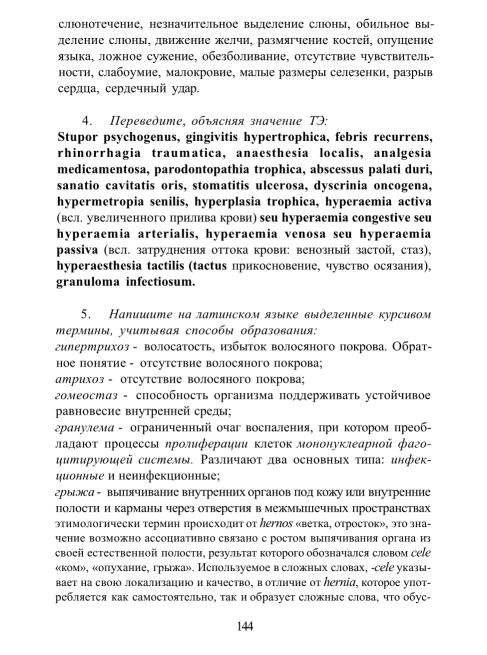 слюнотечение, незначительное выделение слюны, обильное выделение слюны, движение желчи, размягчение костей, опущение языка, ложное сужение, обезболивание, отсутствие чувствительности, слабоумие, малокровие, малые размеры селезенки, разрыв сердца, сердечный удар.

4. Переведите, объясняя значение ТЭ:
Stupor psychogenus, gingivitis hypertrophica, febris recurrens, rhinorrhagia traumatica, anaesthesia localis, analgesia medicamentosa, parodontopathia trophica, abscessus palati duri, sanatio cavitatis oris, stomatitis ulcerosa, dyscrinia oncogena, hypermetropia senilis, hyperplasia trophica, hyperaemia activa (всл. увеличенного прилива крови) seu hyperaemia congestive seu hyperaemia arterialis, hyperaemia venosa seu hyperaemia passiva (всл. затруднения оттока крови: венозный застой, стаз), hyperaesthesia tactilis (tactus прикосновение, чувство осязания), granuloma infectiosum.

5. Напишите на латинском языке выделенные курсивом термины, учитывая способы образования:
гипертрихоз - волосатость, избыток волосяного покрова. Обратное понятие - отсутствие волосяного покрова;
атрихоз - отсутствие волосяного покрова;
гомеостаз - способность организма поддерживать устойчивое равновесие внутренней среды;
гранулема - ограниченный очаг воспаления, при котором преобладают процессы пролиферации клеток мононуклеарной фагоцитирующей системы. Различают два основных типа: инфекционные и неинфекционные;
грыжа - выпячивание внутренних органов под кожу или внутренние полости и карманы через отверстия в межмышечных пространствах этимологически термин происходит от hernos «ветка, отросток», это значение возможно ассоциативно связано с ростом выпячивания органа из своей естественной полости, результат которого обозначался словом cele «ком», «опухание, грыжа». Используемое в сложных словах, -cele указывает на свою локализацию и качество, в отличие от hernia, которое употребляется как самостоятельно, так и образует сложные слова, что обус-

144